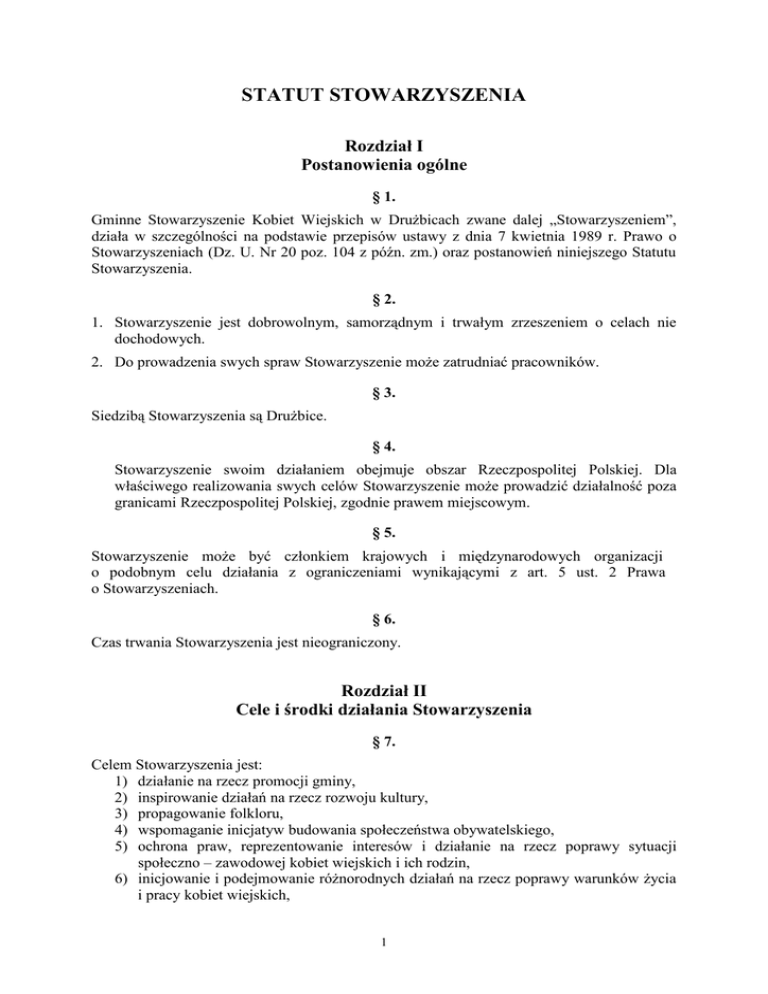 STATUT STOWARZYSZENIA

Rozdział I
Postanowienia ogólne

§ 1.

Gminne Stowarzyszenie Kobiet Wiejskich w Drużbicach zwane dalej „Stowarzyszeniem", działa w szczególności na podstawie przepisów ustawy z dnia 7 kwietnia 1989 r. Prawo o Stowarzyszeniach (Dz. U. Nr 20 poz. 104 z późn. zm.) oraz postanowień niniejszego Statutu Stowarzyszenia.

§ 2.

1. Stowarzyszenie jest dobrowolnym, samorządnym i trwałym zrzeszeniem o celach nie dochodowych.
2. Do prowadzenia swych spraw Stowarzyszenie może zatrudniać pracowników.

§ 3.

Siedzibą Stowarzyszenia są Drużbice.

§ 4.

Stowarzyszenie swoim działaniem obejmuje obszar Rzeczpospolitej Polskiej. Dla właściwego realizowania swych celów Stowarzyszenie może prowadzić działalność poza granicami Rzeczpospolitej Polskiej, zgodnie prawem miejscowym.

§ 5.

Stowarzyszenie może być członkiem krajowych i międzynarodowych organizacji o podobnym celu działania z ograniczeniami wynikającymi z art. 5 ust. 2 Prawa o Stowarzyszeniach.

§ 6.

Czas trwania Stowarzyszenia jest nieograniczony.

Rozdział II
Cele i środki działania Stowarzyszenia

§ 7.

Celem Stowarzyszenia jest:
1) działanie na rzecz promocji gminy,
2) inspirowanie działań na rzecz rozwoju kultury,
3) propagowanie folkloru,
4) wspomaganie inicjatyw budowania społeczeństwa obywatelskiego,
5) ochrona praw, reprezentowanie interesów i działanie na rzecz poprawy sytuacji społeczno – zawodowej kobiet wiejskich i ich rodzin,
6) inicjowanie i podejmowanie różnorodnych działań na rzecz poprawy warunków życia i pracy kobiet wiejskich,

1